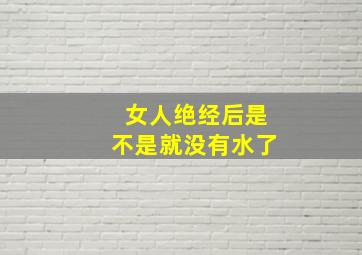 女人绝经后是
不是就没有水了